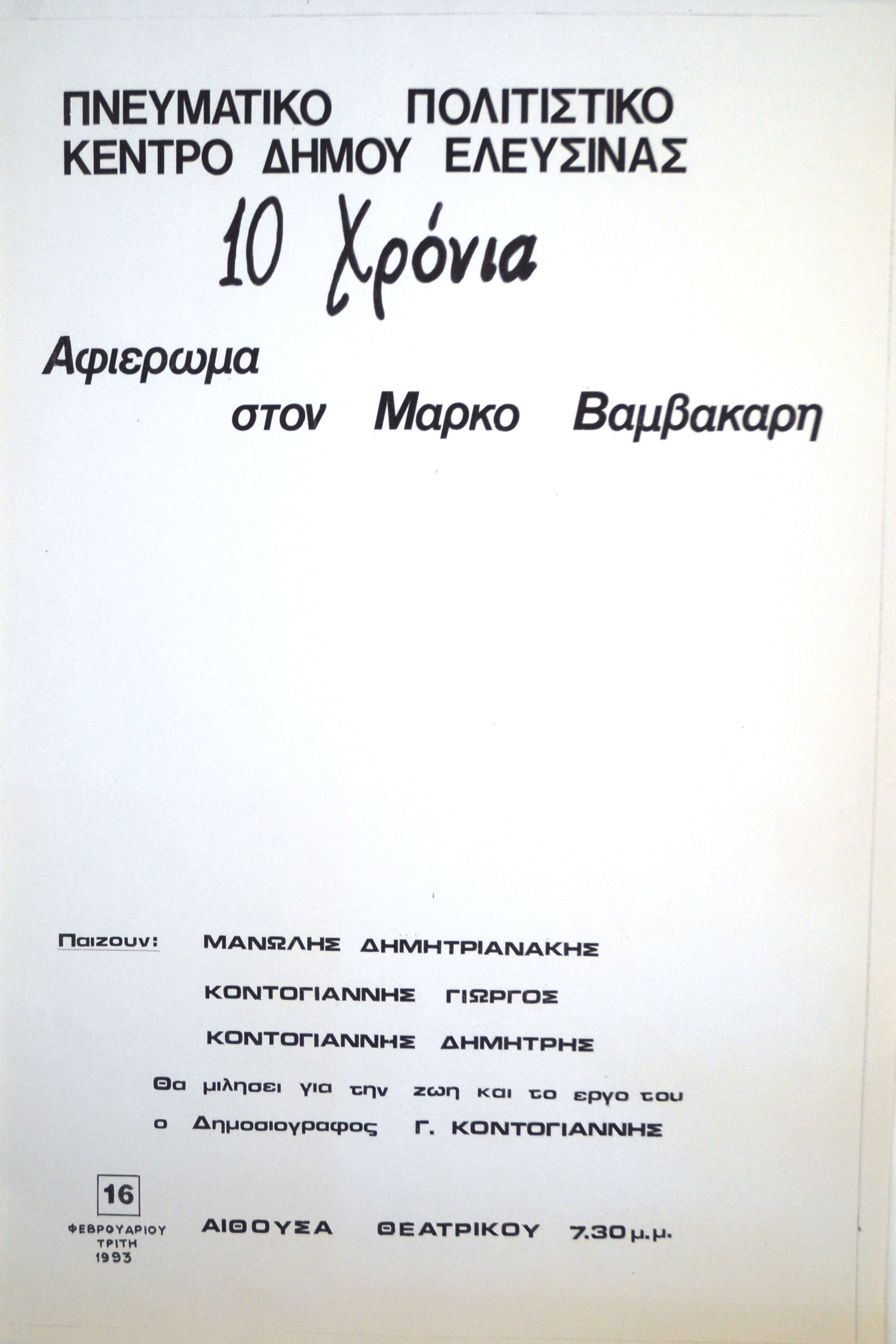 ΠΝΕΥΜΑΤΙΚΟ ΠΟΛΙΤΙΣΤΙΚΟ ΚΕΝΤΡΟ ΔΗΜΟΥ ΕΛΕΥΣΙΝΑΣ

10 Χρόνια

Αφιερωμα
στον Μαρκο Βαμβακαρη

Παιζουν: ΜΑΝΩΛΗΣ ΔΗΜΗΤΡΙΑΝΑΚΗΣ

ΚΟΝΤΟΓΙΑΝΝΗΣ ΓΙΩΡΓΟΣ

ΚΟΝΤΟΓΙΑΝΝΗΣ ΔΗΜΗΤΡΗΣ

Θα μιλησει για την ζωη και το εργο του ο Δημοσιογραφος Γ. ΚΟΝΤΟΓΙΑΝΝΗΣ

16
ΦΕΒΡΟΥΑΡΙΟΥ
ΤΡΙΤΗ
1993

ΑΙΘΟΥΣΑ ΘΕΑΤΡΙΚΟΥ 7.30 μ.μ.